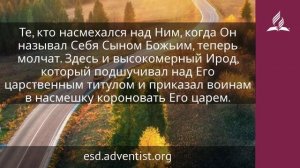 Те, кто насмехался над Ним, когда Он называл Себя Сыном Божьим, теперь молчат. Здесь и высокомерный Ирод, который подшучивал над Его царственным титулом и приказал воинам в насмешку короновать Его царем.

esd.adventist.org